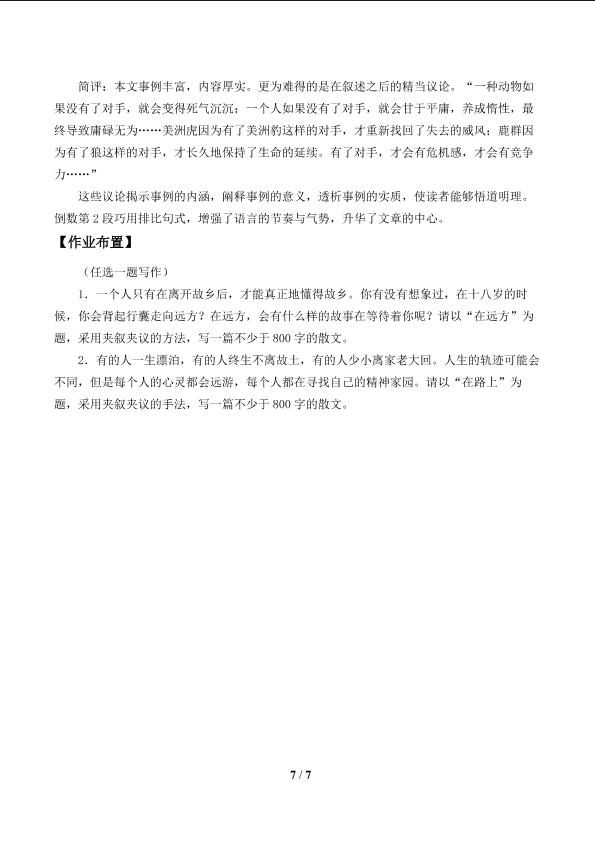 简评：本文事例丰富，内容厚实。更为难得的是在叙述之后的精当议论。“一种动物如果没有了对手，就会变得死气沉沉；一个人如果没有了对手，就会甘于平庸，养成惰性，最终导致庸碌无为……美洲虎因为有了美洲豹这样的对手，才重新找回了失去的威风；鹿群因为有了狼这样的对手，才长久地保持了生命的延续。有了对手，才会有危机感，才会有竞争力……”

这些议论揭示事例的内涵，阐释事例的意义，透析事例的实质，使读者能够悟道明理。倒数第2段巧用排比句式，增强了语言的节奏与气势，升华了文章的中心。

【作业布置】

（任选一题写作）

1．一个人只有在离开故乡后，才能真正地懂得故乡。你有没有想象过，在十八岁的时候，你会背起行囊走向远方？在远方，会有什么样的故事在等待着你呢？请以“在远方”为题，采用夹叙夹议的方法，写一篇不少于800字的散文。

2．有的人一生漂泊，有的人终生不离故土，有的人少小离家老大回。人生的轨迹可能会不同，但是每个人的心灵都会远游，每个人都在寻找自己的精神家园。请以“在路上”为题，采用夹叙夹议的手法，写一篇不少于800字的散文。

7 / 7